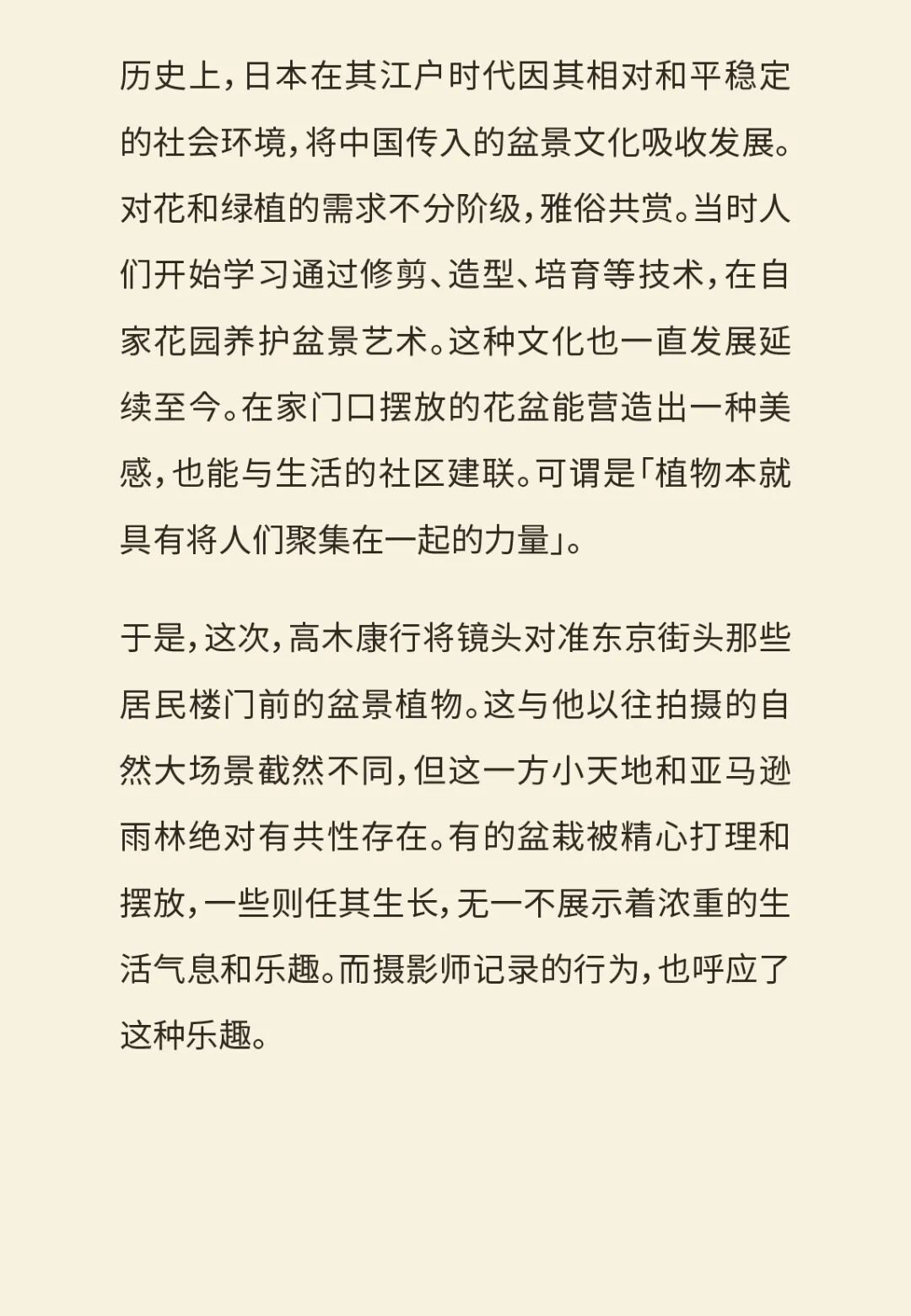 历史上，日本在其江户时代因其相对和平稳定的社会环境，将中国传入的盆景文化吸收发展。对花和绿植的需求不分阶级，雅俗共赏。当时人们开始学习通过修剪、造型、培育等技术，在自家花园养护盆景艺术。这种文化也一直发展延续至今。在家门口摆放的花盆能营造出一种美感，也能与生活的社区建联。可谓是「植物本就具有将人们聚集在一起的力量」。

于是，这次，高木康行将镜头对准东京街头那些居民楼门前的盆景植物。这与他以往拍摄的自然大场景截然不同，但这一方小天地和亚马逊雨林绝对有共性存在。有的盆栽被精心打理和摆放，一些则任其生长，无一不展示着浓重的生活气息和乐趣。而摄影师记录的行为，也呼应了这种乐趣。